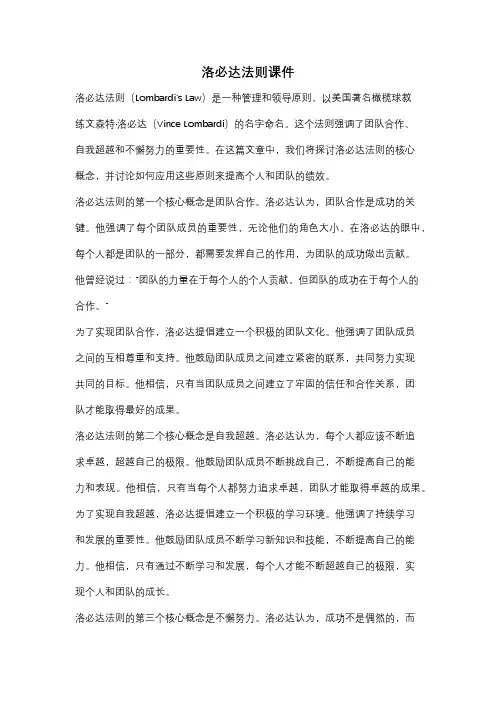 洛必达法则课件

洛必达法则（Lombardi's Law）是一种管理和领导原则，以美国著名橄榄球教练文森特·洛必达（Vince Lombardi）的名字命名。这个法则强调了团队合作、自我超越和不懈努力的重要性。在这篇文章中，我们将探讨洛必达法则的核心概念，并讨论如何应用这些原则来提高个人和团队的绩效。

洛必达法则的第一个核心概念是团队合作。洛必达认为，团队合作是成功的关键。他强调了每个团队成员的重要性，无论他们的角色大小。在洛必达的眼中，每个人都是团队的一部分，都需要发挥自己的作用，为团队的成功做出贡献。他曾经说过："团队的力量在于每个人的个人贡献，但团队的成功在于每个人的合作。"

为了实现团队合作，洛必达提倡建立一个积极的团队文化。他强调了团队成员之间的互相尊重和支持。他鼓励团队成员之间建立紧密的联系，共同努力实现共同的目标。他相信，只有当团队成员之间建立了牢固的信任和合作关系，团队才能取得最好的成果。

洛必达法则的第二个核心概念是自我超越。洛必达认为，每个人都应该不断追求卓越，超越自己的极限。他鼓励团队成员不断挑战自己，不断提高自己的能力和表现。他相信，只有当每个人都努力追求卓越，团队才能取得卓越的成果。

为了实现自我超越，洛必达提倡建立一个积极的学习环境。他强调了持续学习和发展的重要性。他鼓励团队成员不断学习新知识和技能，不断提高自己的能力。他相信，只有通过不断学习和发展，每个人才能不断超越自己的极限，实现个人和团队的成长。

洛必达法则的第三个核心概念是不懈努力。洛必达认为，成功不是偶然的，而